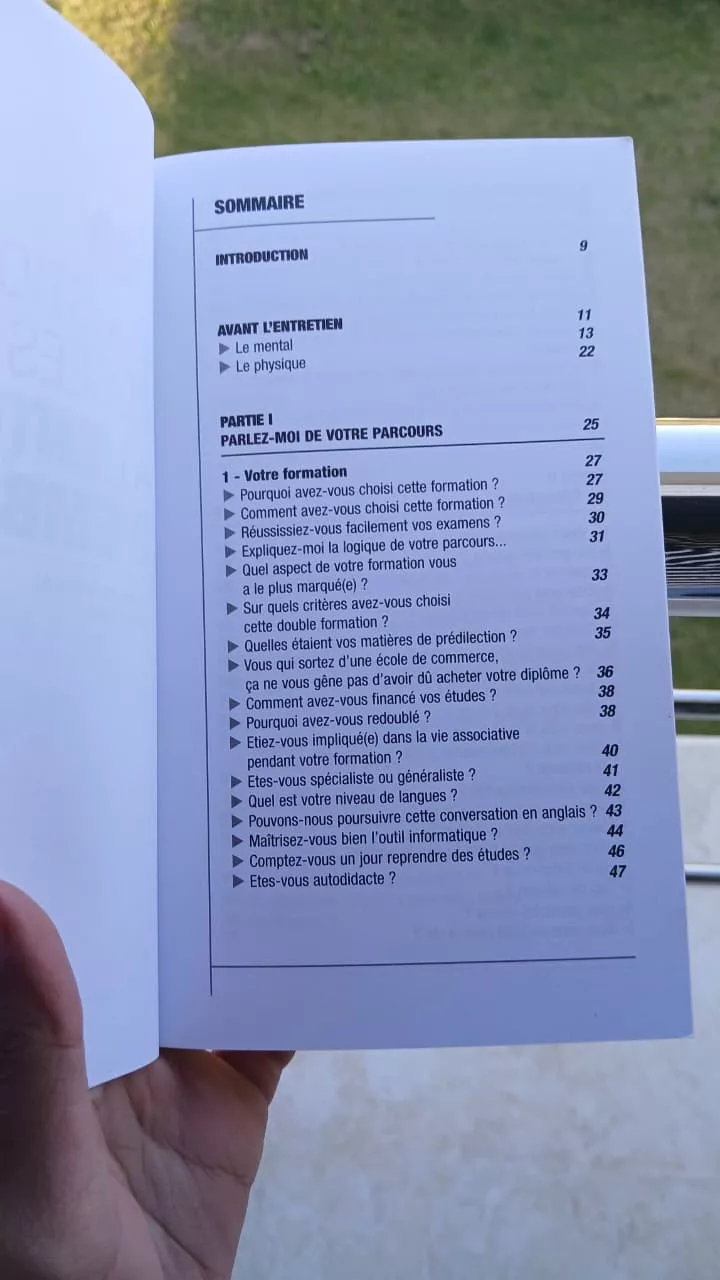 SOMMAIRE

INTRODUCTION 9

AVANT L'ENTRETIEN 11
▶ Le mental 13
▶ Le physique 22

PARTIE I
PARLEZ-MOI DE VOTRE PARCOURS 25

1 - Votre formation 27
▶ Pourquoi avez-vous choisi cette formation ? 27
▶ Comment avez-vous choisi cette formation ? 29
▶ Réussissiez-vous facilement vos examens ? 30
▶ Expliquez-moi la logique de votre parcours... 31
▶ Quel aspect de votre formation vous a le plus marqué(e) ? 33
▶ Sur quels critères avez-vous choisi cette double formation ? 34
▶ Quelles étaient vos matières de prédilection ? 35
▶ Vous qui sortez d'une école de commerce, ça ne vous gêne pas d'avoir dû acheter votre diplôme ? 36
▶ Comment avez-vous financé vos études ? 38
▶ Pourquoi avez-vous redoublé ? 38
▶ Etiez-vous impliqué(e) dans la vie associative pendant votre formation ? 40
▶ Etes-vous spécialiste ou généraliste ? 41
▶ Quel est votre niveau de langues ? 42
▶ Pouvons-nous poursuivre cette conversation en anglais ? 43
▶ Maîtrisez-vous bien l'outil informatique ? 44
▶ Comptez-vous un jour reprendre des études ? 46
▶ Etes-vous autodidacte ? 47